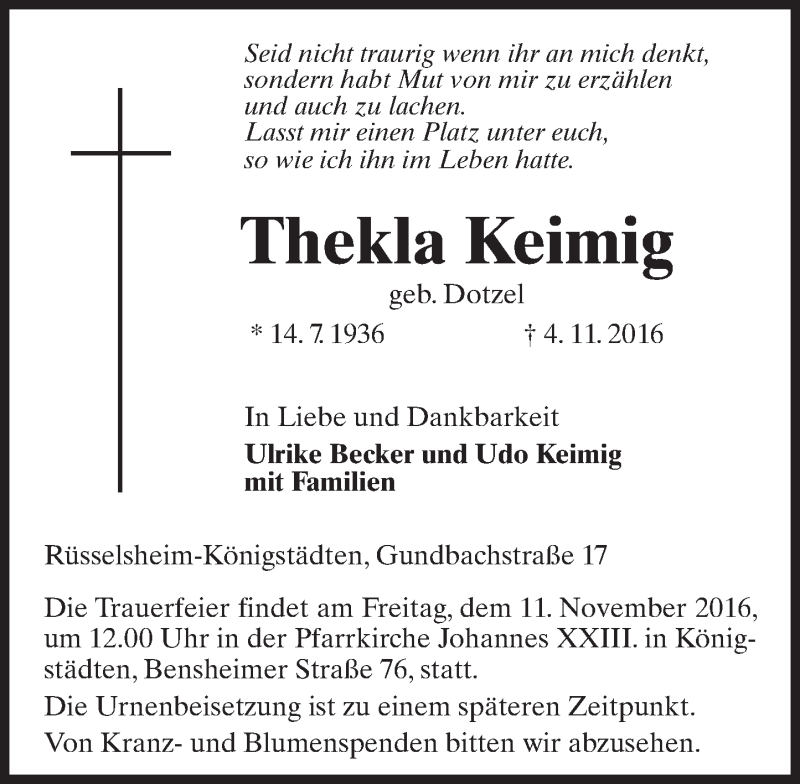 Seid nicht traurig wenn ihr an mich denkt,
sondern habt Mut von mir zu erzählen
und auch zu lachen.
Lasst mir einen Platz unter euch,
so wie ich ihn im Leben hatte.

Thekla Keimig

geb. Dotzel

* 14. 7. 1936 † 4. 11. 2016

In Liebe und Dankbarkeit
Ulrike Becker und Udo Keimig
mit Familien

Rüsselsheim-Königstädten, Gundbachstraße 17

Die Trauerfeier findet am Freitag, dem 11. November 2016, um 12.00 Uhr in der Pfarrkirche Johannes XXIII. in Königstädten, Bensheimer Straße 76, statt.

Die Urnenbeisetzung ist zu einem späteren Zeitpunkt.

Von Kranz- und Blumenspenden bitten wir abzusehen.